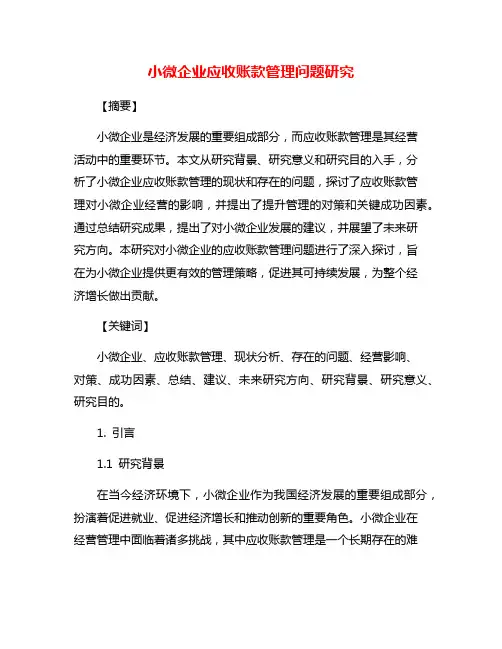 小微企业应收账款管理问题研究

【摘要】

小微企业是经济发展的重要组成部分，而应收账款管理是其经营活动中的重要环节。本文从研究背景、研究意义和研究目的入手，分析了小微企业应收账款管理的现状和存在的问题，探讨了应收账款管理对小微企业经营的影响，并提出了提升管理的对策和关键成功因素。通过总结研究成果，提出了对小微企业发展的建议，并展望了未来研究方向。本研究对小微企业的应收账款管理问题进行了深入探讨，旨在为小微企业提供更有效的管理策略，促进其可持续发展，为整个经济增长做出贡献。

【关键词】

小微企业、应收账款管理、现状分析、存在的问题、经营影响、对策、成功因素、总结、建议、未来研究方向、研究背景、研究意义、研究目的。

1. 引言

1.1 研究背景

在当今经济环境下，小微企业作为我国经济发展的重要组成部分，扮演着促进就业、促进经济增长和推动创新的重要角色。小微企业在经营管理中面临着诸多挑战，其中应收账款管理是一个长期存在的难